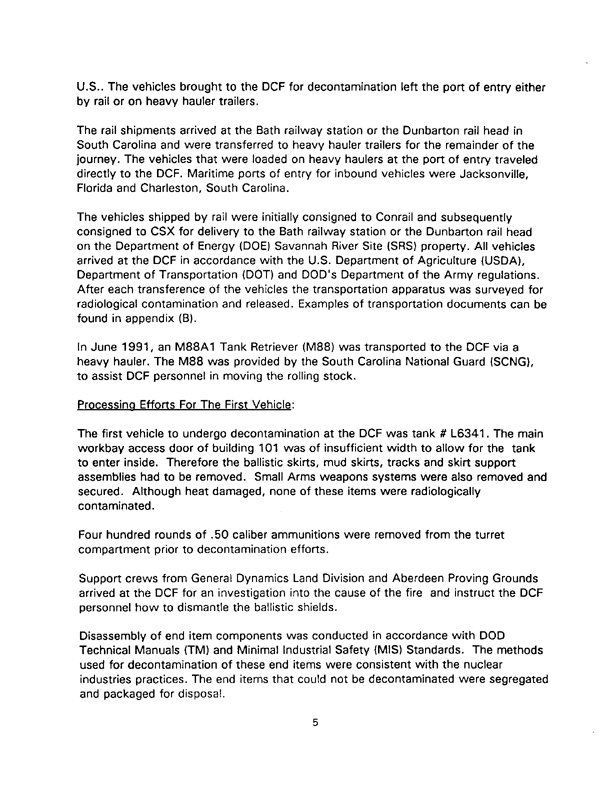 U.S.. The vehicles brought to the DCF for decontamination left the port of entry either by rail or on heavy hauler trailers.

The rail shipments arrived at the Bath railway station or the Dunbarton rail head in South Carolina and were transferred to heavy hauler trailers for the remainder of the journey. The vehicles that were loaded on heavy haulers at the port of entry traveled directly to the DCF. Maritime ports of entry for inbound vehicles were Jacksonville, Florida and Charleston, South Carolina.

The vehicles shipped by rail were initially consigned to Conrail and subsequently consigned to CSX for delivery to the Bath railway station or the Dunbarton rail head on the Department of Energy (DOE) Savannah River Site (SRS) property. All vehicles arrived at the DCF in accordance with the U.S. Department of Agriculture (USDA), Department of Transportation (DOT) and DOD's Department of the Army regulations. After each transference of the vehicles the transportation apparatus was surveyed for radiological contamination and released. Examples of transportation documents can be found in appendix (B).

In June 1991, an M88A1 Tank Retriever (M88) was transported to the DCF via a heavy hauler. The M88 was provided by the South Carolina National Guard (SCNG), to assist DCF personnel in moving the rolling stock.

Processing Efforts For The First Vehicle:

The first vehicle to undergo decontamination at the DCF was tank # L6341. The main workbay access door of building 101 was of insufficient width to allow for the tank to enter inside. Therefore the ballistic skirts, mud skirts, tracks and skirt support assemblies had to be removed. Small Arms weapons systems were also removed and secured. Although heat damaged, none of these items were radiologically contaminated.

Four hundred rounds of .50 caliber ammunitions were removed from the turret compartment prior to decontamination efforts.

Support crews from General Dynamics Land Division and Aberdeen Proving Grounds arrived at the DCF for an investigation into the cause of the fire and instruct the DCF personnel how to dismantle the ballistic shields.

Disassembly of end item components was conducted in accordance with DOD Technical Manuals (TM) and Minimal Industrial Safety (MIS) Standards. The methods used for decontamination of these end items were consistent with the nuclear industries practices. The end items that could not be decontaminated were segregated and packaged for disposal.

5